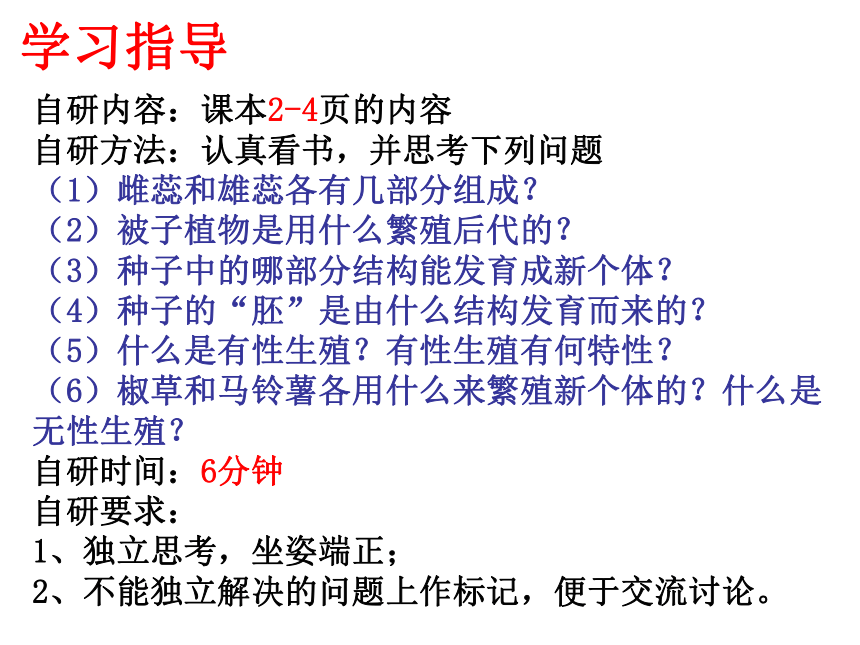 学习指导

自研内容：课本2-4页的内容
自研方法：认真看书，并思考下列问题
（1）雌蕊和雄蕊各有几部分组成？
（2）被子植物是用什么繁殖后代的？
（3）种子中的哪部分结构能发育成新个体？
（4）种子的“胚”是由什么结构发育而来的？
（5）什么是有性生殖？有性生殖有何特性？
（6）椒草和马铃薯各用什么来繁殖新个体的？什么是无性生殖？
自研时间：6分钟
自研要求：
1、独立思考，坐姿端正；
2、不能独立解决的问题上作标记，便于交流讨论。